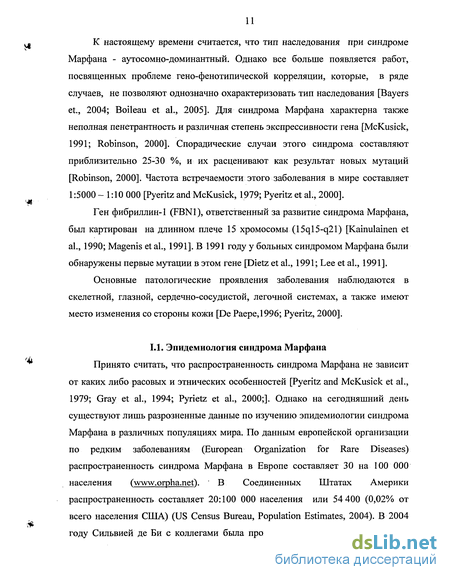 11

К настоящему времени считается, что тип наследования при синдроме Марфана - аутосомно-доминантный. Однако все больше появляется работ, посвященных проблеме гено-фенотипической корреляции, которые, в ряде случаев, не позволяют однозначно охарактеризовать тип наследования [Bayers et., 2004; Boileau et al., 2005]. Для синдрома Марфана характерна также неполная пенетрантность и различная степень экспрессивности гена [McKusick, 1991; Robinson, 2000]. Спорадические случаи этого синдрома составляют приблизительно 25-30 %, и их расценивают как результат новых мутаций [Robinson, 2000]. Частота встречаемости этого заболевания в мире составляет 1:5000 – 1:10 000 [Pyeritz and McKusick, 1979; Pyeritz et al., 2000].

Ген фибриллин-1 (FBN1), ответственный за развитие синдрома Марфана, был картирован на длинном плече 15 хромосомы (15q15-q21) [Kainulainen et al., 1990; Magenis et al., 1991]. В 1991 году у больных синдромом Марфана были обнаружены первые мутации в этом гене [Dietz et al., 1991; Lee et al., 1991].

Основные патологические проявления заболевания наблюдаются в скелетной, глазной, сердечно-сосудистой, легочной системах, а также имеют место изменения со стороны кожи [De Paepe,1996; Pyeritz, 2000].

I.1. Эпидемиология синдрома Марфана

Принято считать, что распространенность синдрома Марфана не зависит от каких либо расовых и этнических особенностей [Pyeritz and McKusick et al., 1979; Gray et al., 1994; Pyrietz et al., 2000;]. Однако на сегодняшний день существуют лишь разрозненные данные по изучению эпидемиологии синдрома Марфана в различных популяциях мира. По данным европейской организации по редким заболеваниям (European Organization for Rare Diseases) распространенность синдрома Марфана в Европе составляет 30 на 100 000 населения (www.orpha.net). В Соединенных Штатах Америки распространенность составляет 20:100 000 населения или 54 400 (0,02% от всего населения США) (US Census Bureau, Population Estimates, 2004). В 2004 году Сильвией де Би с коллегами была про

dsLib.net
библиотека диссертаций